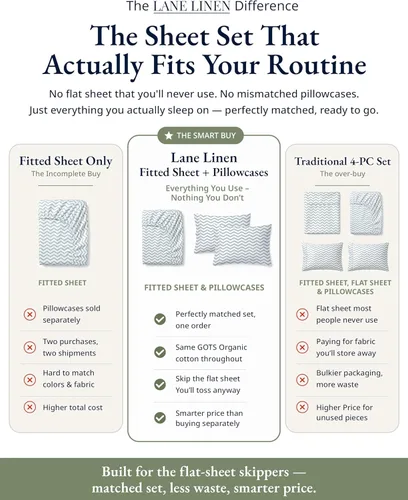 The LANE LINEN Difference

The Sheet Set That Actually Fits Your Routine

No flat sheet that you'll never use. No mismatched pillowcases. Just everything you actually sleep on — perfectly matched, ready to go.

Fitted Sheet Only
The Incomplete Buy

FITTED SHEET

Pillowcases sold separately

Two purchases, two shipments

Hard to match colors & fabric

Higher total cost

THE SMART BUY

Lane Linen
Fitted Sheet + Pillowcases
Everything You Use – Nothing You Don't

FITTED SHEET & PILLOWCASES

Perfectly matched set, one order

Same GOTS Organic cotton throughout

Skip the flat sheet You'll toss anyway

Smarter price than buying separately

Traditional 4-PC Set
The over-buy

FITTED SHEET, FLAT SHEET & PILLOWCASES

Flat sheet most people never use

Paying for fabric you'll store away

Bulkier packaging, more waste

Higher Price for unused pieces

Built for the flat-sheet skippers — matched set, less waste, smarter price.